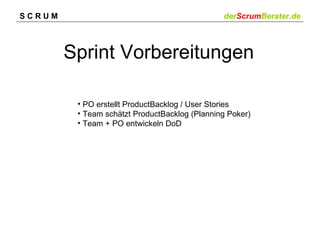 S C R U M

derScrumBerater.de

Sprint Vorbereitungen

• PO erstellt ProductBacklog / User Stories
• Team schätzt ProductBacklog (Planning Poker)
• Team + PO entwickeln DoD